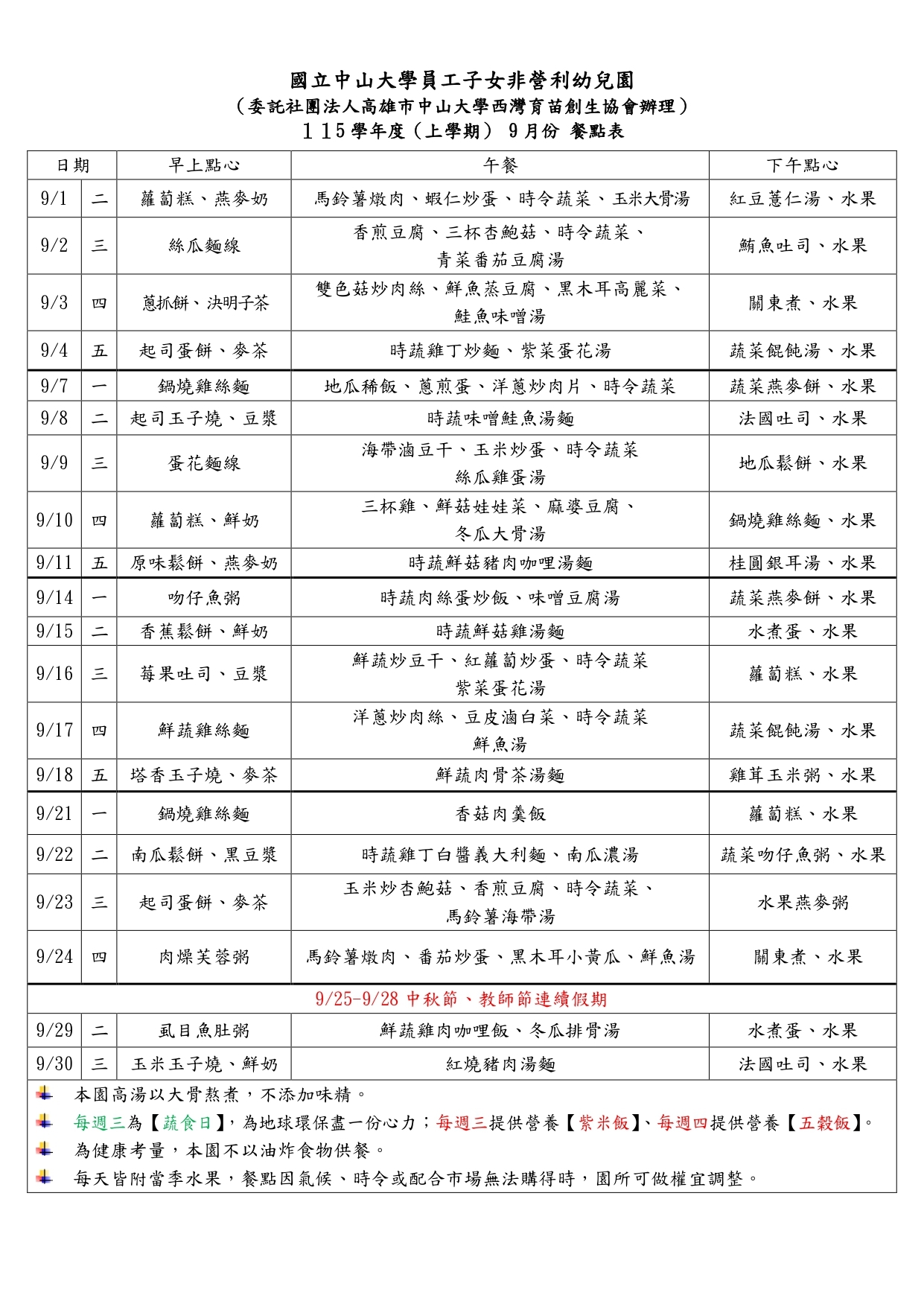 國立中山大學員工子女非營利幼兒園
（委託社團法人高雄市中山大學西灣育苗創生協會辦理）
115學年度（上學期） 9月份 餐點表

| 日期 | | 早上點心 | 午餐 | 下午點心 |
|---|---|---|---|---|
| 9/1 | 二 | 蘿蔔糕、燕麥奶 | 馬鈴薯燉肉、蝦仁炒蛋、時令蔬菜、玉米大骨湯 | 紅豆薏仁湯、水果 |
| 9/2 | 三 | 絲瓜麵線 | 香煎豆腐、三杯杏鮑菇、時令蔬菜、青菜番茄豆腐湯 | 鮪魚吐司、水果 |
| 9/3 | 四 | 蔥抓餅、決明子茶 | 雙色菇炒肉絲、鮮魚蒸豆腐、黑木耳高麗菜、鮭魚味噌湯 | 關東煮、水果 |
| 9/4 | 五 | 起司蛋餅、麥茶 | 時蔬雞丁炒麵、紫菜蛋花湯 | 蔬菜餛飩湯、水果 |
| 9/7 | 一 | 鍋燒雞絲麵 | 地瓜稀飯、蔥煎蛋、洋蔥炒肉片、時令蔬菜 | 蔬菜燕麥餅、水果 |
| 9/8 | 二 | 起司玉子燒、豆漿 | 時蔬味噌鮭魚湯麵 | 法國吐司、水果 |
| 9/9 | 三 | 蛋花麵線 | 海帶滷豆干、玉米炒蛋、時令蔬菜 絲瓜雞蛋湯 | 地瓜鬆餅、水果 |
| 9/10 | 四 | 蘿蔔糕、鮮奶 | 三杯雞、鮮菇娃娃菜、麻婆豆腐、冬瓜大骨湯 | 鍋燒雞絲麵、水果 |
| 9/11 | 五 | 原味鬆餅、燕麥奶 | 時蔬鮮菇豬肉咖哩湯麵 | 桂圓銀耳湯、水果 |
| 9/14 | 一 | 吻仔魚粥 | 時蔬肉絲蛋炒飯、味噌豆腐湯 | 蔬菜燕麥餅、水果 |
| 9/15 | 二 | 香蕉鬆餅、鮮奶 | 時蔬鮮菇雞湯麵 | 水煮蛋、水果 |
| 9/16 | 三 | 莓果吐司、豆漿 | 鮮蔬炒豆干、紅蘿蔔炒蛋、時令蔬菜 紫菜蛋花湯 | 蘿蔔糕、水果 |
| 9/17 | 四 | 鮮蔬雞絲麵 | 洋蔥炒肉絲、豆皮滷白菜、時令蔬菜 鮮魚湯 | 蔬菜餛飩湯、水果 |
| 9/18 | 五 | 塔香玉子燒、麥茶 | 鮮蔬肉骨茶湯麵 | 雞茸玉米粥、水果 |
| 9/21 | 一 | 鍋燒雞絲麵 | 香菇肉羹飯 | 蘿蔔糕、水果 |
| 9/22 | 二 | 南瓜鬆餅、黑豆漿 | 時蔬雞丁白醬義大利麵、南瓜濃湯 | 蔬菜吻仔魚粥、水果 |
| 9/23 | 三 | 起司蛋餅、麥茶 | 玉米炒杏鮑菇、香煎豆腐、時令蔬菜、馬鈴薯海帶湯 | 水果燕麥粥 |
| 9/24 | 四 | 肉燥芙蓉粥 | 馬鈴薯燉肉、番茄炒蛋、黑木耳小黃瓜、鮮魚湯 | 關東煮、水果 |
| 9/25-9/28 中秋節、教師節連續假期 | | | | |
| 9/29 | 二 | 虱目魚肚粥 | 鮮蔬雞肉咖哩飯、冬瓜排骨湯 | 水煮蛋、水果 |
| 9/30 | 三 | 玉米玉子燒、鮮奶 | 紅燒豬肉湯麵 | 法國吐司、水果 |

本園高湯以大骨熬煮，不添加味精。
每週三為【蔬食日】，為地球環保盡一份心力；每週三提供營養【紫米飯】、每週四提供營養【五穀飯】。
為健康考量，本園不以油炸食物供餐。
每天皆附當季水果，餐點因氣候、時令或配合市場無法購得時，園所可做權宜調整。